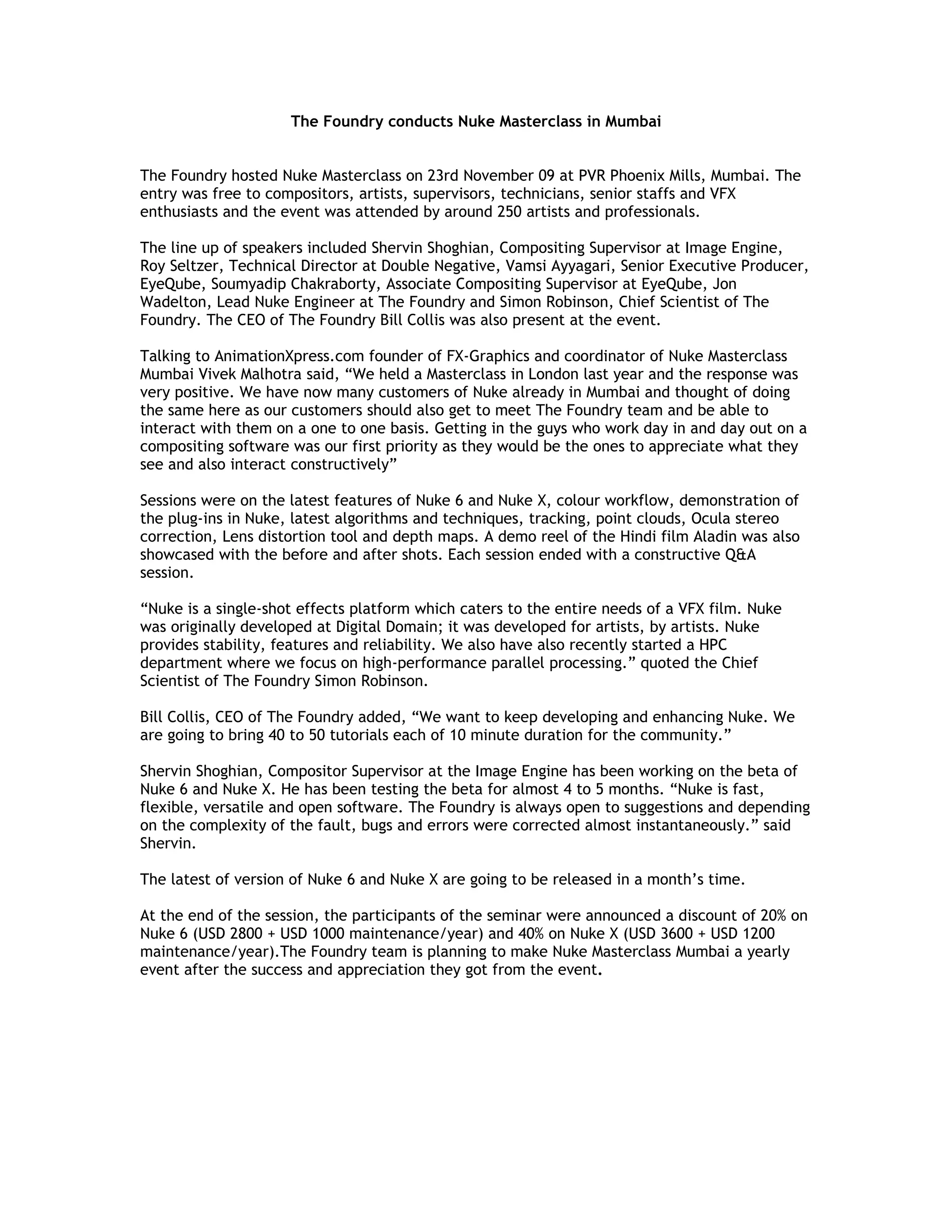 The Foundry conducts Nuke Masterclass in Mumbai

The Foundry hosted Nuke Masterclass on 23rd November 09 at PVR Phoenix Mills, Mumbai. The entry was free to compositors, artists, supervisors, technicians, senior staffs and VFX enthusiasts and the event was attended by around 250 artists and professionals.

The line up of speakers included Shervin Shoghian, Compositing Supervisor at Image Engine, Roy Seltzer, Technical Director at Double Negative, Vamsi Ayyagari, Senior Executive Producer, EyeQube, Soumyadip Chakraborty, Associate Compositing Supervisor at EyeQube, Jon Wadelton, Lead Nuke Engineer at The Foundry and Simon Robinson, Chief Scientist of The Foundry. The CEO of The Foundry Bill Collis was also present at the event.

Talking to AnimationXpress.com founder of FX-Graphics and coordinator of Nuke Masterclass Mumbai Vivek Malhotra said, “We held a Masterclass in London last year and the response was very positive. We have now many customers of Nuke already in Mumbai and thought of doing the same here as our customers should also get to meet The Foundry team and be able to interact with them on a one to one basis. Getting in the guys who work day in and day out on a compositing software was our first priority as they would be the ones to appreciate what they see and also interact constructively”

Sessions were on the latest features of Nuke 6 and Nuke X, colour workflow, demonstration of the plug-ins in Nuke, latest algorithms and techniques, tracking, point clouds, Ocula stereo correction, Lens distortion tool and depth maps. A demo reel of the Hindi film Aladin was also showcased with the before and after shots. Each session ended with a constructive Q&A session.

“Nuke is a single-shot effects platform which caters to the entire needs of a VFX film. Nuke was originally developed at Digital Domain; it was developed for artists, by artists. Nuke provides stability, features and reliability. We also have also recently started a HPC department where we focus on high-performance parallel processing.” quoted the Chief Scientist of The Foundry Simon Robinson.

Bill Collis, CEO of The Foundry added, “We want to keep developing and enhancing Nuke. We are going to bring 40 to 50 tutorials each of 10 minute duration for the community.”

Shervin Shoghian, Compositor Supervisor at the Image Engine has been working on the beta of Nuke 6 and Nuke X. He has been testing the beta for almost 4 to 5 months. “Nuke is fast, flexible, versatile and open software. The Foundry is always open to suggestions and depending on the complexity of the fault, bugs and errors were corrected almost instantaneously.” said Shervin.

The latest of version of Nuke 6 and Nuke X are going to be released in a month’s time.

At the end of the session, the participants of the seminar were announced a discount of 20% on Nuke 6 (USD 2800 + USD 1000 maintenance/year) and 40% on Nuke X (USD 3600 + USD 1200 maintenance/year).The Foundry team is planning to make Nuke Masterclass Mumbai a yearly event after the success and appreciation they got from the event.